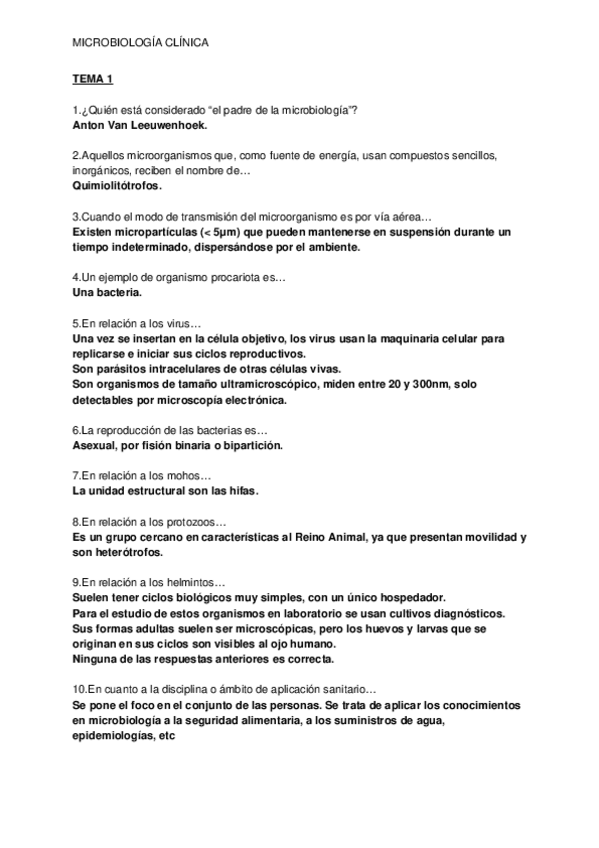 MICROBIOLOGÍA CLÍNICA

TEMA 1

1.¿Quién está considerado "el padre de la microbiología"?
Anton Van Leeuwenhoek.

2.Aquellos microorganismos que, como fuente de energía, usan compuestos sencillos, inorgánicos, reciben el nombre de…
Quimiolitótrofos.

3.Cuando el modo de transmisión del microorganismo es por vía aérea…
Existen micropartículas (< 5μm) que pueden mantenerse en suspensión durante un tiempo indeterminado, dispersándose por el ambiente.

4.Un ejemplo de organismo procariota es…
Una bacteria.

5.En relación a los virus…
Una vez se insertan en la célula objetivo, los virus usan la maquinaria celular para replicarse e iniciar sus ciclos reproductivos.
Son parásitos intracelulares de otras células vivas.
Son organismos de tamaño ultramicroscópico, miden entre 20 y 300nm, solo detectables por microscopía electrónica.

6.La reproducción de las bacterias es…
Asexual, por fisión binaria o bipartición.

7.En relación a los mohos…
La unidad estructural son las hifas.

8.En relación a los protozoos…
Es un grupo cercano en características al Reino Animal, ya que presentan movilidad y son heterótrofos.

9.En relación a los helmintos…
Suelen tener ciclos biológicos muy simples, con un único hospedador.
Para el estudio de estos organismos en laboratorio se usan cultivos diagnósticos.
Sus formas adultas suelen ser microscópicas, pero los huevos y larvas que se originan en sus ciclos son visibles al ojo humano.
Ninguna de las respuestas anteriores es correcta.

10.En cuanto a la disciplina o ámbito de aplicación sanitario…
Se pone el foco en el conjunto de las personas. Se trata de aplicar los conocimientos en microbiología a la seguridad alimentaria, a los suministros de agua, epidemiologías, etc